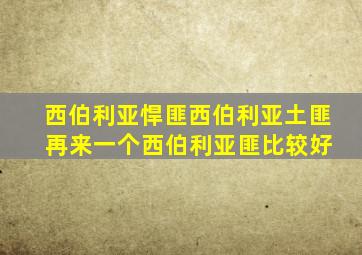 西伯利亚悍匪西伯利亚土匪
再来一个西伯利亚匪比较好